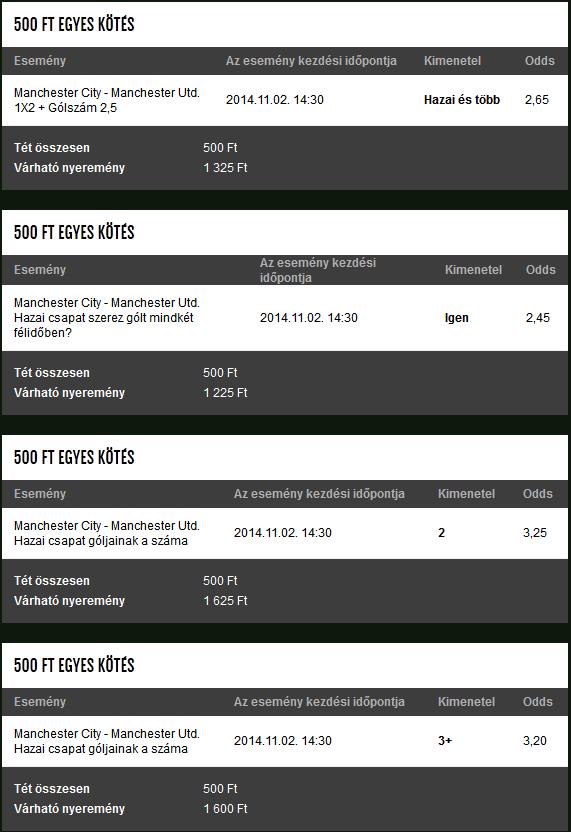 500 FT EGYES KÖTÉS

| Esemény | Az esemény kezdési időpontja | Kimenetel | Odds |
|---|---|---|---|
| Manchester City - Manchester Utd. 1X2 + Gólszám 2,5 | 2014.11.02. 14:30 | Hazai és több | 2,65 |

Tét összesen 500 Ft
Várható nyeremény 1 325 Ft

500 FT EGYES KÖTÉS

| Esemény | Az esemény kezdési időpontja | Kimenetel | Odds |
|---|---|---|---|
| Manchester City - Manchester Utd. Hazai csapat szerez gólt mindkét félidőben? | 2014.11.02. 14:30 | Igen | 2,45 |

Tét összesen 500 Ft
Várható nyeremény 1 225 Ft

500 FT EGYES KÖTÉS

| Esemény | Az esemény kezdési időpontja | Kimenetel | Odds |
|---|---|---|---|
| Manchester City - Manchester Utd. Hazai csapat góljainak a száma | 2014.11.02. 14:30 | 2 | 3,25 |

Tét összesen 500 Ft
Várható nyeremény 1 625 Ft

500 FT EGYES KÖTÉS

| Esemény | Az esemény kezdési időpontja | Kimenetel | Odds |
|---|---|---|---|
| Manchester City - Manchester Utd. Hazai csapat góljainak a száma | 2014.11.02. 14:30 | 3+ | 3,20 |

Tét összesen 500 Ft
Várható nyeremény 1 600 Ft